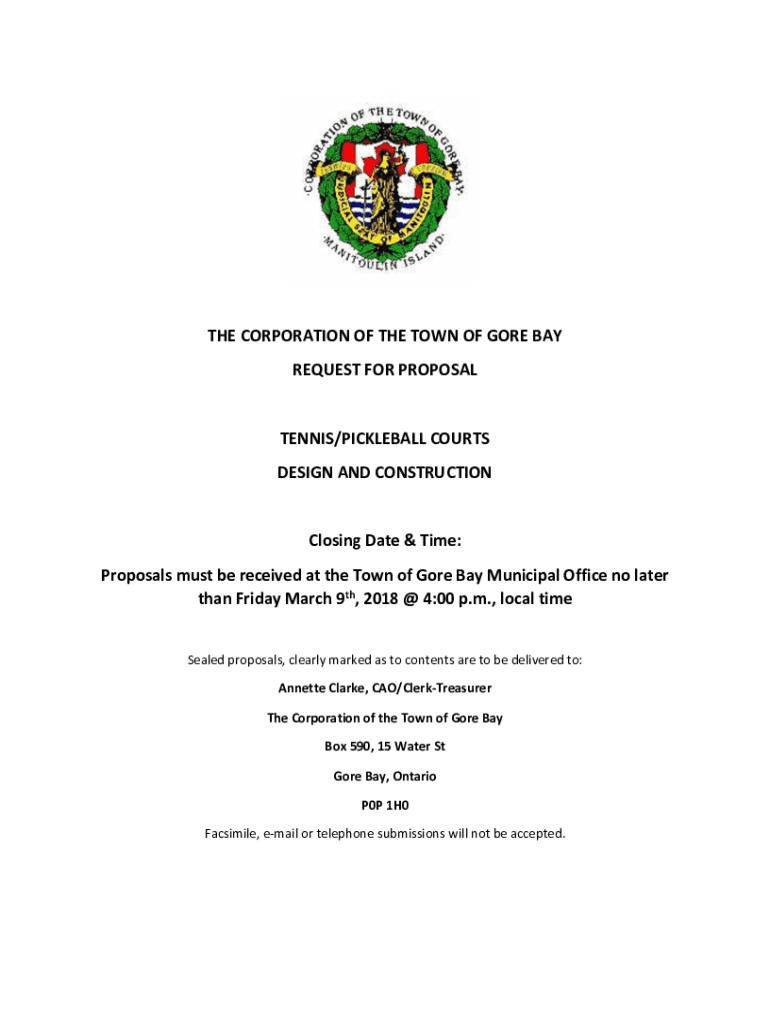 CORPORATION OF THE TOWN OF GORE BAY
JUDICIAL SEAT OF MANITOULIN
MANITOULIN ISLAND

THE CORPORATION OF THE TOWN OF GORE BAY

REQUEST FOR PROPOSAL

TENNIS/PICKLEBALL COURTS

DESIGN AND CONSTRUCTION

Closing Date & Time:

Proposals must be received at the Town of Gore Bay Municipal Office no later than Friday March 9$^{th}$, 2018 @ 4:00 p.m., local time

Sealed proposals, clearly marked as to contents are to be delivered to:

Annette Clarke, CAO/Clerk-Treasurer

The Corporation of the Town of Gore Bay

Box 590, 15 Water St

Gore Bay, Ontario

P0P 1H0

Facsimile, e-mail or telephone submissions will not be accepted.